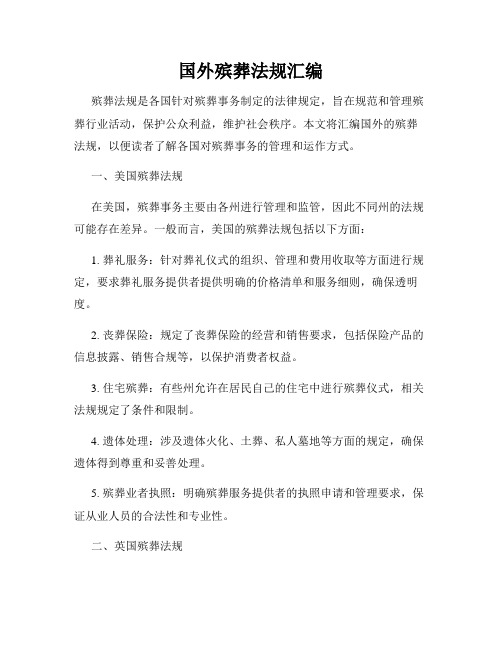 国外殡葬法规汇编

殡葬法规是各国针对殡葬事务制定的法律规定，旨在规范和管理殡葬行业活动，保护公众利益，维护社会秩序。本文将汇编国外的殡葬法规，以便读者了解各国对殡葬事务的管理和运作方式。

一、美国殡葬法规

在美国，殡葬事务主要由各州进行管理和监管，因此不同州的法规可能存在差异。一般而言，美国的殡葬法规包括以下方面：

1. 葬礼服务：针对葬礼仪式的组织、管理和费用收取等方面进行规定，要求葬礼服务提供者提供明确的价格清单和服务细则，确保透明度。

2. 丧葬保险：规定了丧葬保险的经营和销售要求，包括保险产品的信息披露、销售合规等，以保护消费者权益。

3. 住宅殡葬：有些州允许在居民自己的住宅中进行殡葬仪式，相关法规规定了条件和限制。

4. 遗体处理：涉及遗体火化、土葬、私人墓地等方面的规定，确保遗体得到尊重和妥善处理。

5. 殡葬业者执照：明确殡葬服务提供者的执照申请和管理要求，保证从业人员的合法性和专业性。

二、英国殡葬法规